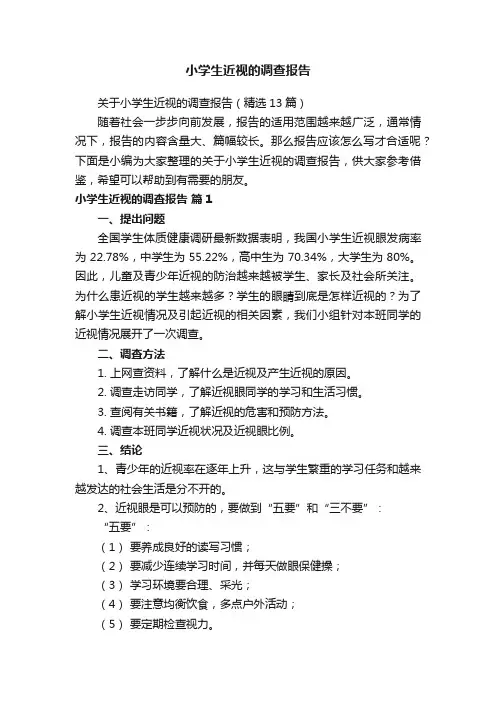 小学生近视的调查报告

关于小学生近视的调查报告（精选 13 篇）

随着社会一步步向前发展，报告的适用范围越来越广泛，通常情况下，报告的内容含量大、篇幅较长。那么报告应该怎么写才合适呢？下面是小编为大家整理的关于小学生近视的调查报告，供大家参考借鉴，希望可以帮助到有需要的朋友。

小学生近视的调查报告 篇 1

一、提出问题

全国学生体质健康调研最新数据表明，我国小学生近视眼发病率为 22.78%，中学生为 55.22%，高中生为 70.34%，大学生为 80%。因此，儿童及青少年近视的防治越来越被学生、家长及社会所关注。为什么患近视的学生越来越多？学生的眼睛到底是怎样近视的？为了解小学生近视情况及引起近视的相关因素，我们小组针对本班同学的近视情况展开了一次调查。

二、调查方法

1. 上网查资料，了解什么是近视及产生近视的原因。

2. 调查走访同学，了解近视眼同学的学习和生活习惯。

3. 查阅有关书籍，了解近视的危害和预防方法。

4. 调查本班同学近视状况及近视眼比例。

三、结论

1、青少年的近视率在逐年上升，这与学生繁重的学习任务和越来越发达的社会生活是分不开的。

2、近视眼是可以预防的，要做到“五要”和“三不要”：

“五要”：

（1）要养成良好的读写习惯；

（2）要减少连续学习时间，并每天做眼保健操；

（3）学习环境要合理、采光；

（4）要注意均衡饮食，多点户外活动；

（5）要定期检查视力。